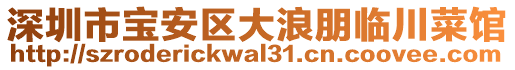 深圳市宝安区大浪朋临川菜馆
http://szroderickwal31.cn.coovee.com